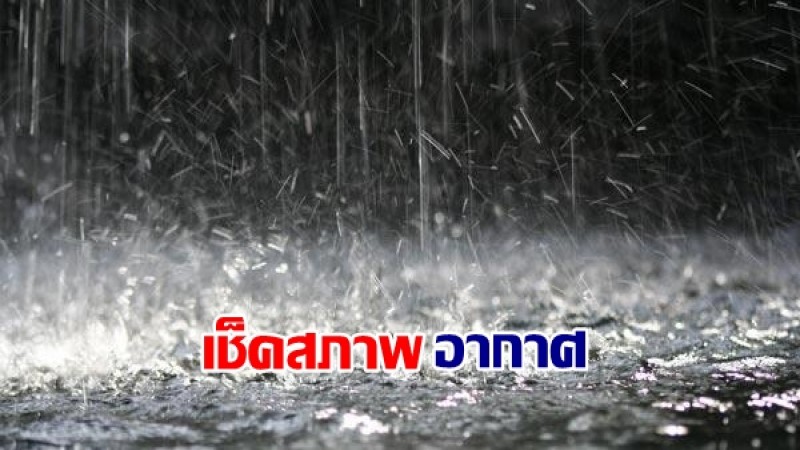 เช็คสภาพ อากาศ